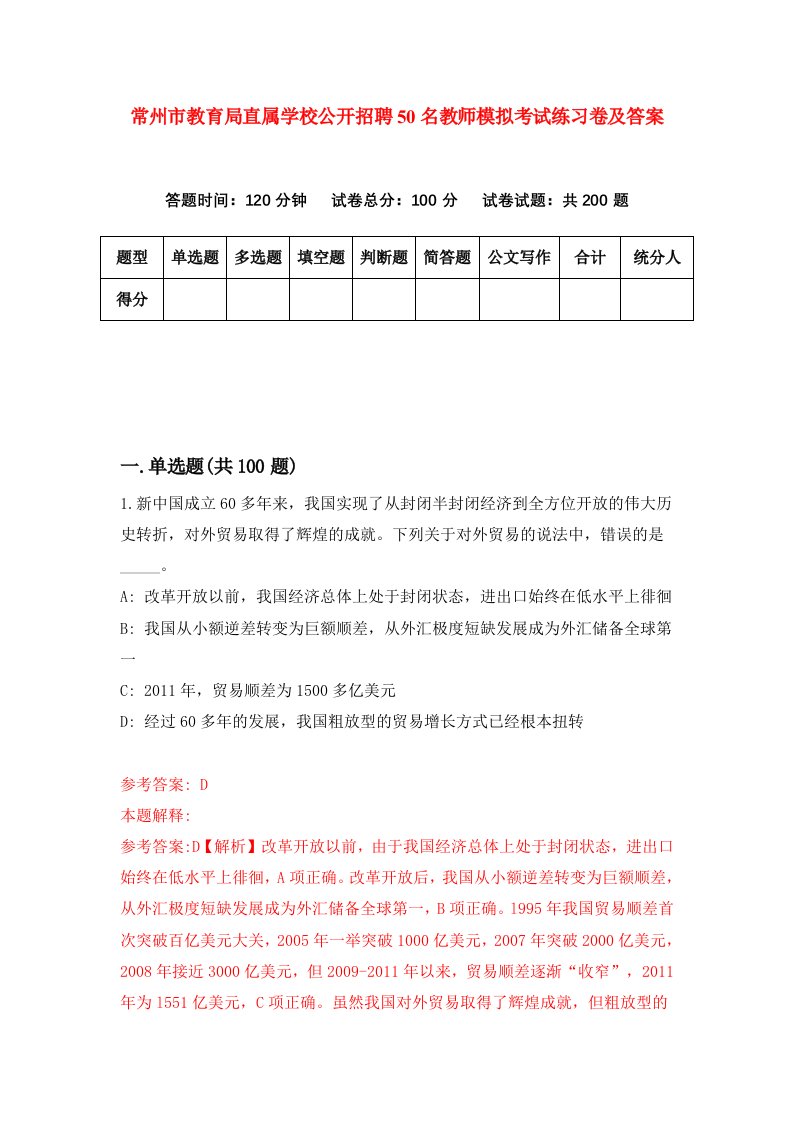 常州市教育局直属学校公开招聘50名教师模拟考试练习卷及答案

答题时间：120分钟　试卷总分：100分　试卷试题：共200题

| 题型 | 单选题 | 多选题 | 填空题 | 判断题 | 简答题 | 公文写作 | 合计 | 统分人 |
|---|---|---|---|---|---|---|---|---|
| 得分 | | | | | | | | |

一.单选题(共100题)

1.新中国成立60多年来，我国实现了从封闭半封闭经济到全方位开放的伟大历史转折，对外贸易取得了辉煌的成就。下列关于对外贸易的说法中，错误的是_____。

A: 改革开放以前，我国经济总体上处于封闭状态，进出口始终在低水平上徘徊

B: 我国从小额逆差转变为巨额顺差，从外汇极度短缺发展成为外汇储备全球第一

C: 2011年，贸易顺差为1500多亿美元

D: 经过60多年的发展，我国粗放型的贸易增长方式已经根本扭转

参考答案: D

本题解释:

参考答案:D【解析】改革开放以前，由于我国经济总体上处于封闭状态，进出口始终在低水平上徘徊，A项正确。改革开放后，我国从小额逆差转变为巨额顺差，从外汇极度短缺发展成为外汇储备全球第一，B项正确。1995年我国贸易顺差首次突破百亿美元大关，2005年一举突破1000亿美元，2007年突破2000亿美元，2008年接近3000亿美元，但2009-2011年以来，贸易顺差逐渐“收窄”，2011年为1551亿美元，C项正确。虽然我国对外贸易取得了辉煌成就，但粗放型的